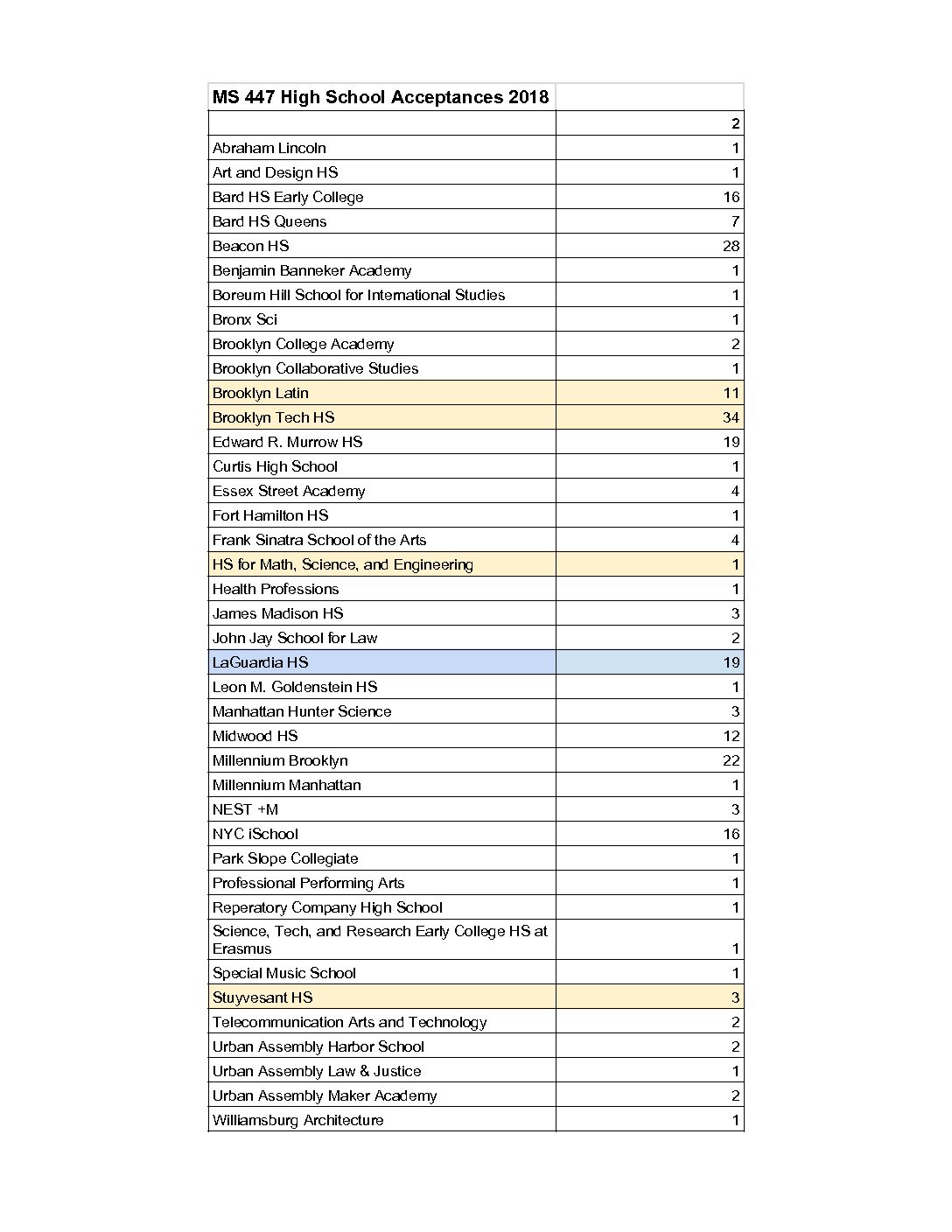 | MS 447 High School Acceptances 2018 | |
|---|---|
| | 2 |
| Abraham Lincoln | 1 |
| Art and Design HS | 1 |
| Bard HS Early College | 16 |
| Bard HS Queens | 7 |
| Beacon HS | 28 |
| Benjamin Banneker Academy | 1 |
| Boreum Hill School for International Studies | 1 |
| Bronx Sci | 1 |
| Brooklyn College Academy | 2 |
| Brooklyn Collaborative Studies | 1 |
| Brooklyn Latin | 11 |
| Brooklyn Tech HS | 34 |
| Edward R. Murrow HS | 19 |
| Curtis High School | 1 |
| Essex Street Academy | 4 |
| Fort Hamilton HS | 1 |
| Frank Sinatra School of the Arts | 4 |
| HS for Math, Science, and Engineering | 1 |
| Health Professions | 1 |
| James Madison HS | 3 |
| John Jay School for Law | 2 |
| LaGuardia HS | 19 |
| Leon M. Goldenstein HS | 1 |
| Manhattan Hunter Science | 3 |
| Midwood HS | 12 |
| Millennium Brooklyn | 22 |
| Millennium Manhattan | 1 |
| NEST +M | 3 |
| NYC iSchool | 16 |
| Park Slope Collegiate | 1 |
| Professional Performing Arts | 1 |
| Reperatory Company High School | 1 |
| Science, Tech, and Research Early College HS at Erasmus | 1 |
| Special Music School | 1 |
| Stuyvesant HS | 3 |
| Telecommunication Arts and Technology | 2 |
| Urban Assembly Harbor School | 2 |
| Urban Assembly Law & Justice | 1 |
| Urban Assembly Maker Academy | 2 |
| Williamsburg Architecture | 1 |